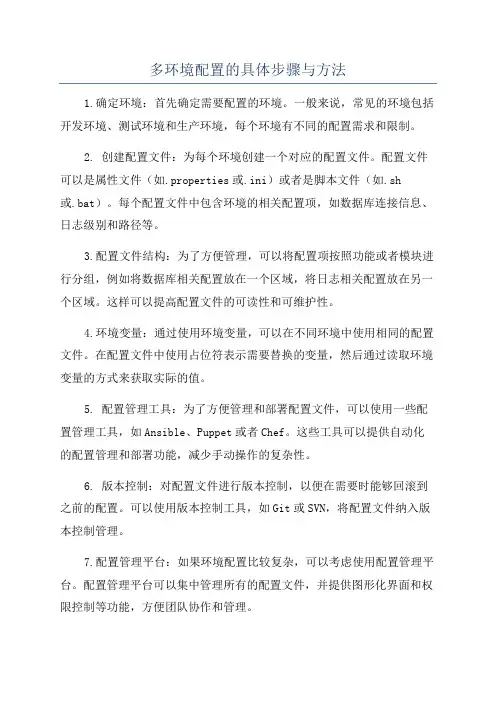 多环境配置的具体步骤与方法

1.确定环境：首先确定需要配置的环境。一般来说，常见的环境包括开发环境、测试环境和生产环境，每个环境有不同的配置需求和限制。

2. 创建配置文件：为每个环境创建一个对应的配置文件。配置文件可以是属性文件（如.properties或.ini）或者是脚本文件（如.sh或.bat）。每个配置文件中包含环境的相关配置项，如数据库连接信息、日志级别和路径等。

3.配置文件结构：为了方便管理，可以将配置项按照功能或者模块进行分组，例如将数据库相关配置放在一个区域，将日志相关配置放在另一个区域。这样可以提高配置文件的可读性和可维护性。

4.环境变量：通过使用环境变量，可以在不同环境中使用相同的配置文件。在配置文件中使用占位符表示需要替换的变量，然后通过读取环境变量的方式来获取实际的值。

5. 配置管理工具：为了方便管理和部署配置文件，可以使用一些配置管理工具，如Ansible、Puppet或者Chef。这些工具可以提供自动化的配置管理和部署功能，减少手动操作的复杂性。

6. 版本控制：对配置文件进行版本控制，以便在需要时能够回滚到之前的配置。可以使用版本控制工具，如Git或SVN，将配置文件纳入版本控制管理。

7.配置管理平台：如果环境配置比较复杂，可以考虑使用配置管理平台。配置管理平台可以集中管理所有的配置文件，并提供图形化界面和权限控制等功能，方便团队协作和管理。